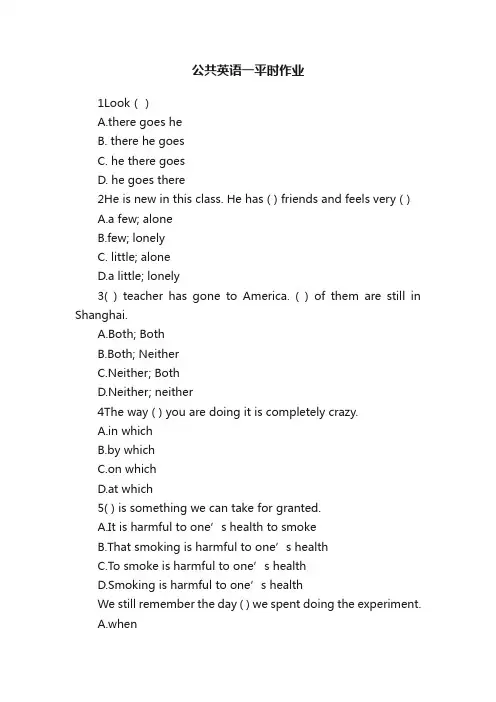 公共英语一平时作业

1Look ( )

A.there goes he

B. there he goes

C. he there goes

D. he goes there

2He is new in this class. He has ( ) friends and feels very ( )

A.a few; alone

B.few; lonely

C. little; alone

D.a little; lonely

3( ) teacher has gone to America. ( ) of them are still in Shanghai.

A.Both; Both

B.Both; Neither

C.Neither; Both

D.Neither; neither

4The way ( ) you are doing it is completely crazy.

A.in which

B.by which

C.on which

D.at which

5( ) is something we can take for granted.

A.It is harmful to one’s health to smoke

B.That smoking is harmful to one’s health

C.To smoke is harmful to one’s health

D.Smoking is harmful to one’s health

We still remember the day ( ) we spent doing the experiment.

A.when